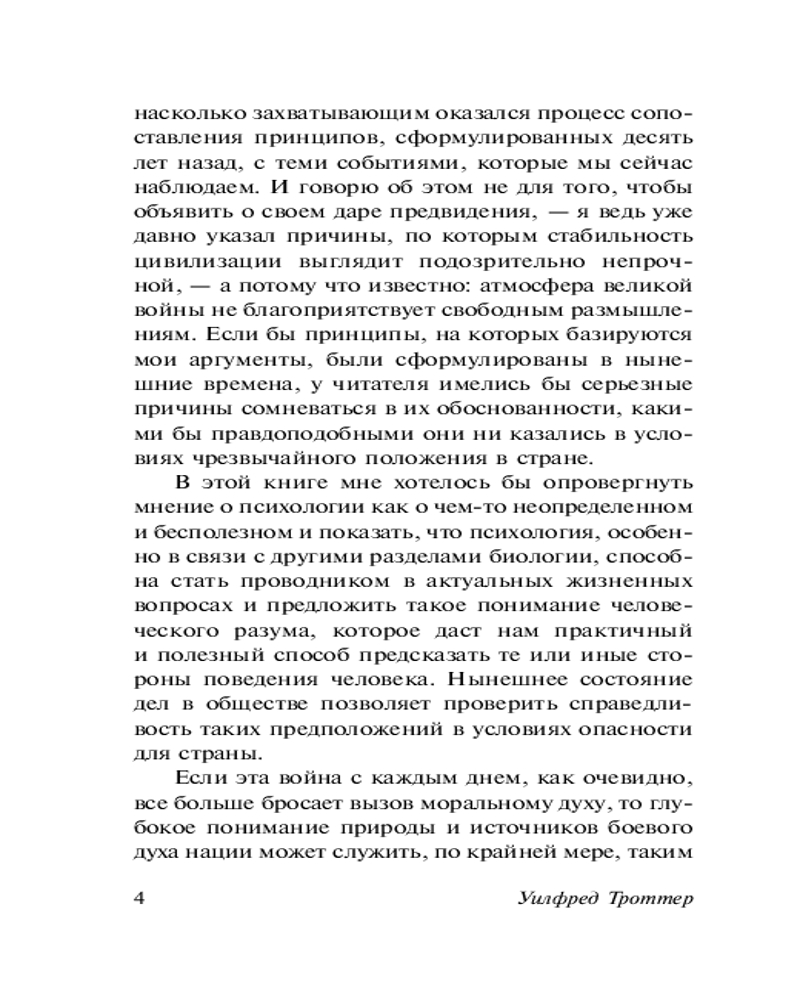 насколько захватывающим оказался процесс сопоставления принципов, сформулированных десять лет назад, с теми событиями, которые мы сейчас наблюдаем. И говорю об этом не для того, чтобы объявить о своем даре предвидения, — я ведь уже давно указал причины, по которым стабильность цивилизации выглядит подозрительно непрочной, — а потому что известно: атмосфера великой войны не благоприятствует свободным размышлениям. Если бы принципы, на которых базируются мои аргументы, были сформулированы в нынешние времена, у читателя имелись бы серьезные причины сомневаться в их обоснованности, какими бы правдоподобными они ни казались в условиях чрезвычайного положения в стране.

В этой книге мне хотелось бы опровергнуть мнение о психологии как о чем-то неопределенном и бесполезном и показать, что психология, особенно в связи с другими разделами биологии, способна стать проводником в актуальных жизненных вопросах и предложить такое понимание человеческого разума, которое даст нам практичный и полезный способ предсказать те или иные стороны поведения человека. Нынешнее состояние дел в обществе позволяет проверить справедливость таких предположений в условиях опасности для страны.

Если эта война с каждым днем, как очевидно, все больше бросает вызов моральному духу, то глубокое понимание природы и источников боевого духа нации может служить, по крайней мере, таким

4 Уилфред Троттер